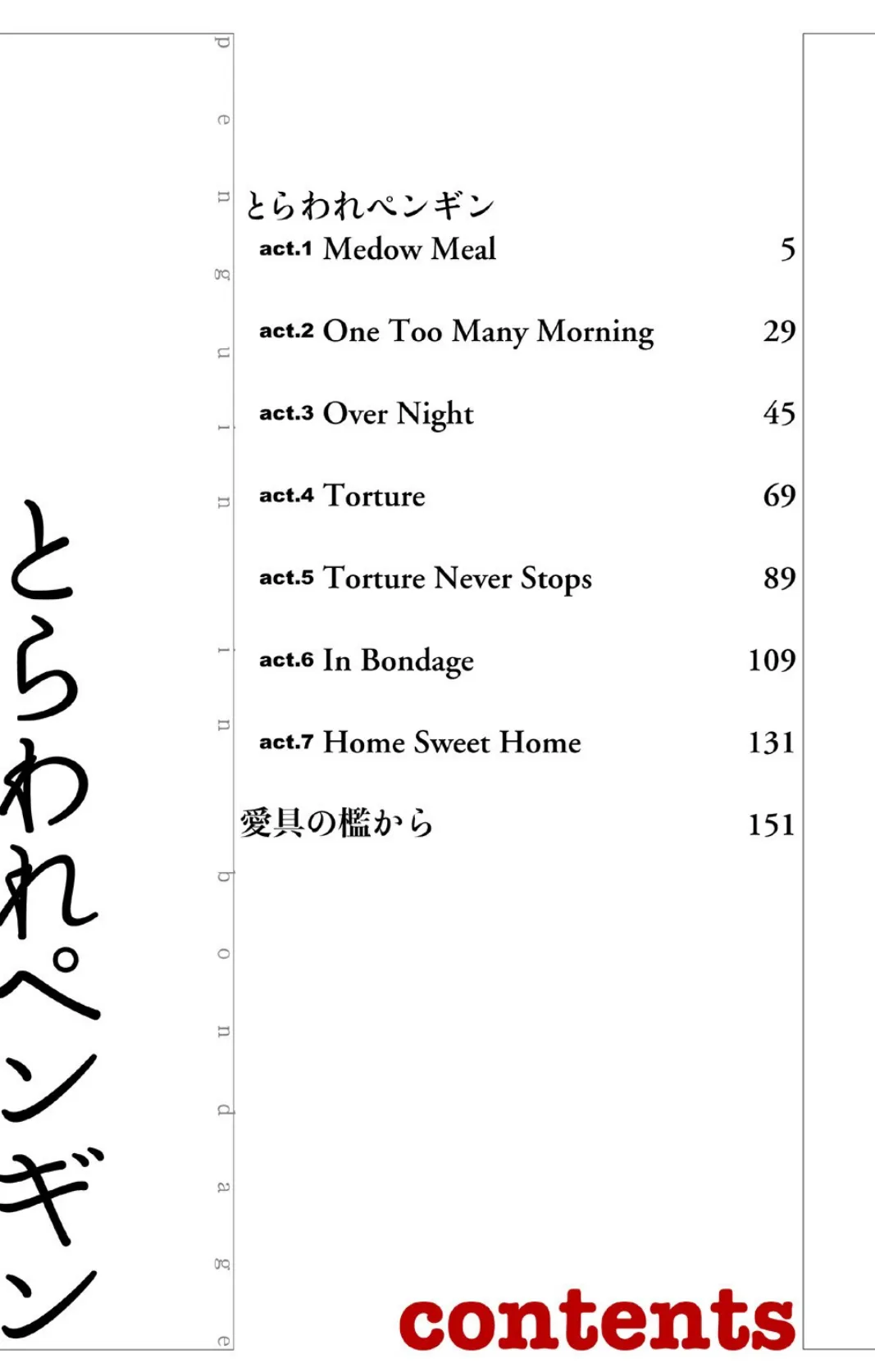 とらわれペンギン

penguin in bondage

とらわれペンギン
act.1 Medow Meal 5
act.2 One Too Many Morning 29
act.3 Over Night 45
act.4 Torture 69
act.5 Torture Never Stops 89
act.6 In Bondage 109
act.7 Home Sweet Home 131
愛具の檻から 151

contents